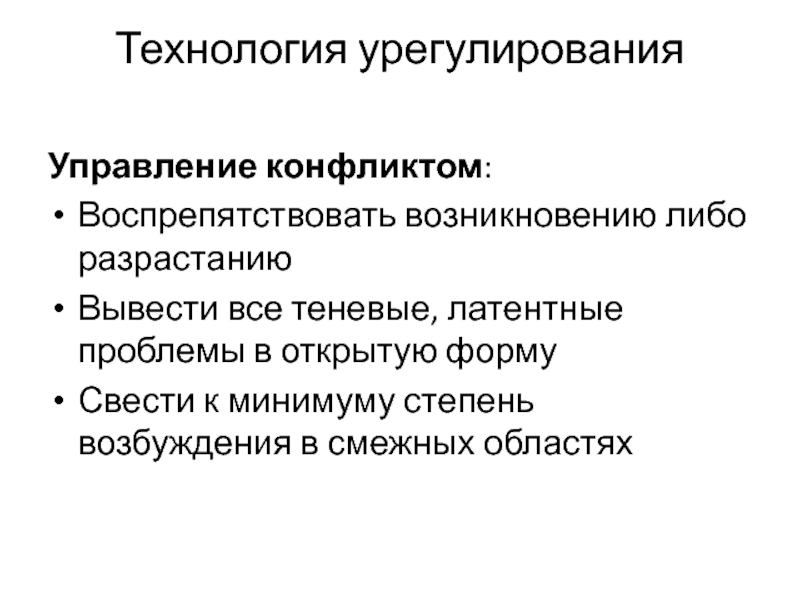 Технология урегулирования

Управление конфликтом:
• Воспрепятствовать возникновению либо разрастанию
• Вывести все теневые, латентные проблемы в открытую форму
• Свести к минимуму степень возбуждения в смежных областях